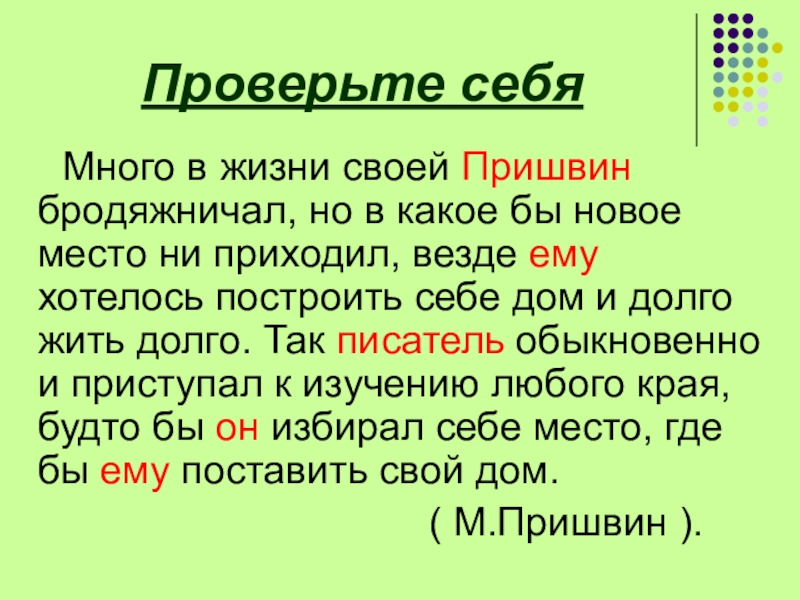 Проверьте себя

Много в жизни своей Пришвин бродяжничал, но в какое бы новое место ни приходил, везде ему хотелось построить себе дом и долго жить долго. Так писатель обыкновенно и приступал к изучению любого края, будто бы он избирал себе место, где бы ему поставить свой дом.

( М.Пришвин ).